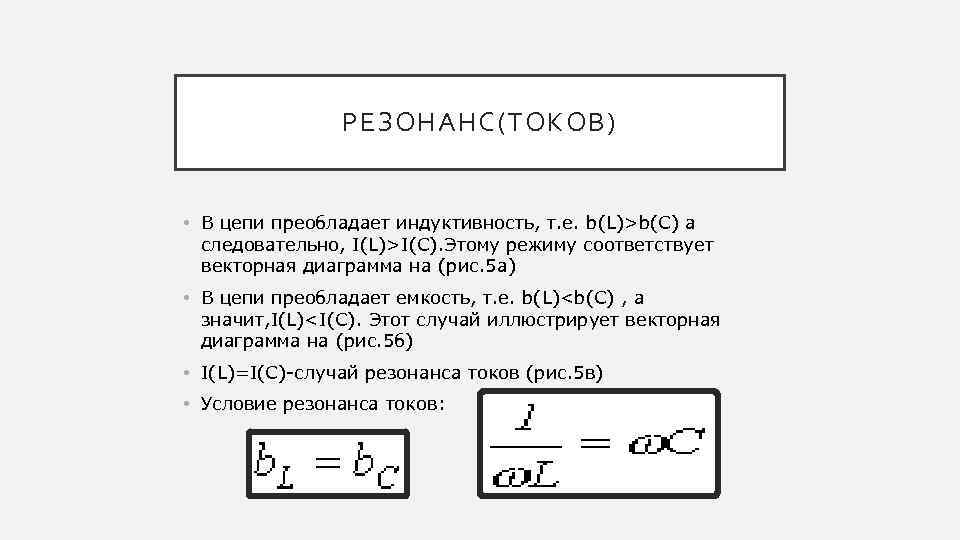 РЕЗОНАНС(ТОКОВ)

• В цепи преобладает индуктивность, т.е. b(L)>b(C) а следовательно, I(L)>I(C).Этому режиму соответствует векторная диаграмма на (рис.5а)

• В цепи преобладает емкость, т.е. b(L)<b(C) , а значит,I(L)<I(C). Этот случай иллюстрирует векторная диаграмма на (рис.5б)

• I(L)=I(C)-случай резонанса токов (рис.5в)

• Условие резонанса токов:

$b_L = b_C$

$\frac{1}{\omega L} = \omega C$